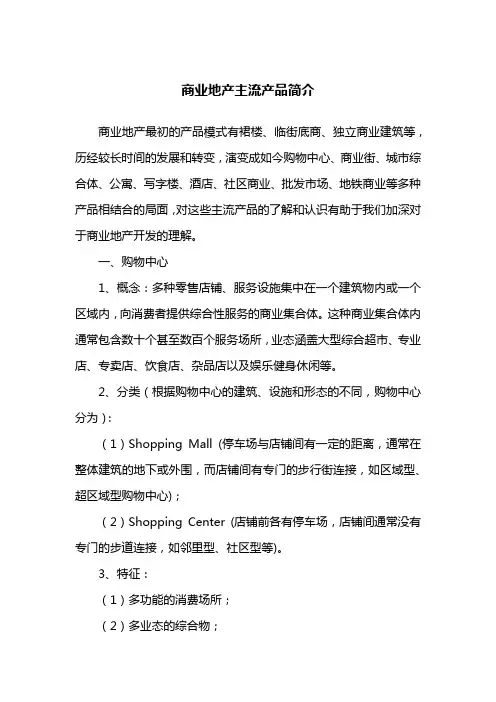 商业地产主流产品简介

商业地产最初的产品模式有裙楼、临街底商、独立商业建筑等，历经较长时间的发展和转变，演变成如今购物中心、商业街、城市综合体、公寓、写字楼、酒店、社区商业、批发市场、地铁商业等多种产品相结合的局面，对这些主流产品的了解和认识有助于我们加深对于商业地产开发的理解。

一、购物中心

1、概念：多种零售店铺、服务设施集中在一个建筑物内或一个区域内，向消费者提供综合性服务的商业集合体。这种商业集合体内通常包含数十个甚至数百个服务场所，业态涵盖大型综合超市、专业店、专卖店、饮食店、杂品店以及娱乐健身休闲等。

2、分类（根据购物中心的建筑、设施和形态的不同，购物中心分为）：

（1）Shopping Mall (停车场与店铺间有一定的距离，通常在整体建筑的地下或外围，而店铺间有专门的步行街连接，如区域型、超区域型购物中心)；

（2）Shopping Center (店铺前各有停车场，店铺间通常没有专门的步道连接，如邻里型、社区型等)。

3、特征：

（1）多功能的消费场所；

（2）多业态的综合物；